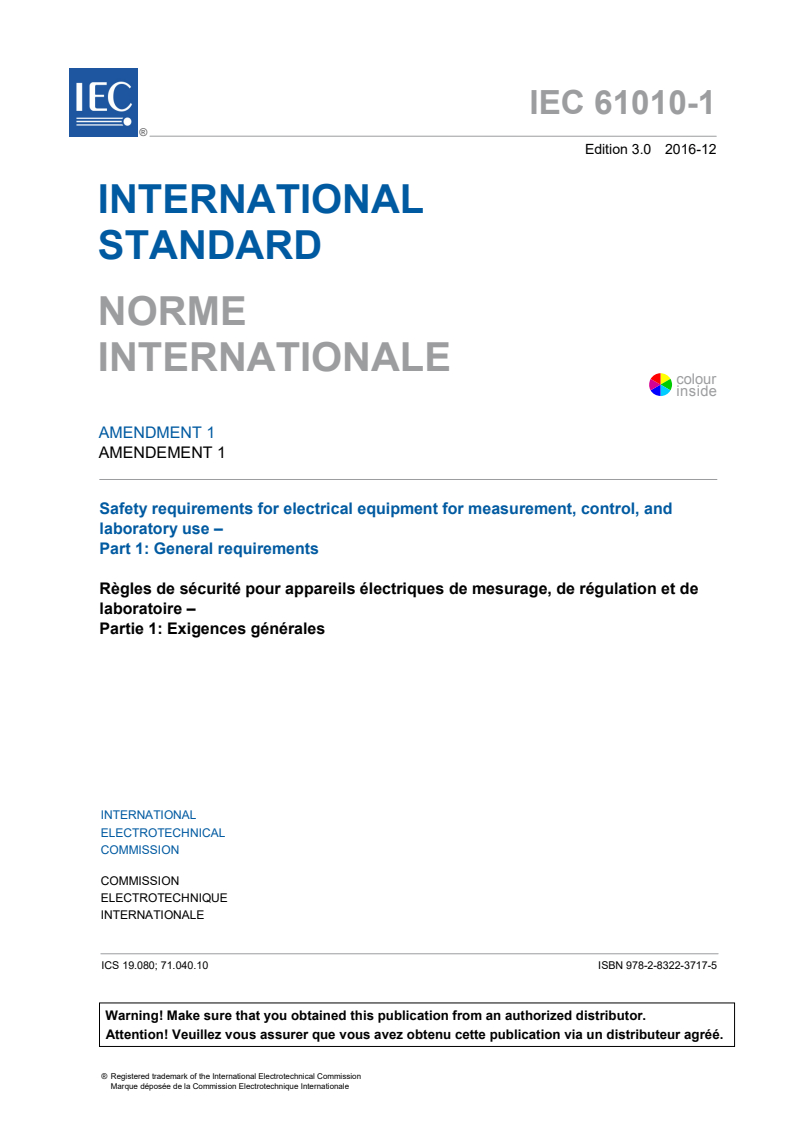 IEC ®

IEC 61010-1

Edition 3.0 2016-12

INTERNATIONAL STANDARD

NORME INTERNATIONALE

colour inside

AMENDMENT 1
AMENDEMENT 1

Safety requirements for electrical equipment for measurement, control, and laboratory use –
Part 1: General requirements

Règles de sécurité pour appareils électriques de mesurage, de régulation et de laboratoire –
Partie 1: Exigences générales

INTERNATIONAL
ELECTROTECHNICAL
COMMISSION

COMMISSION
ELECTROTECHNIQUE
INTERNATIONALE

ICS 19.080; 71.040.10

ISBN 978-2-8322-3717-5

Warning! Make sure that you obtained this publication from an authorized distributor.
Attention! Veuillez vous assurer que vous avez obtenu cette publication via un distributeur agréé.

® Registered trademark of the International Electrotechnical Commission
Marque déposée de la Commission Electrotechnique Internationale